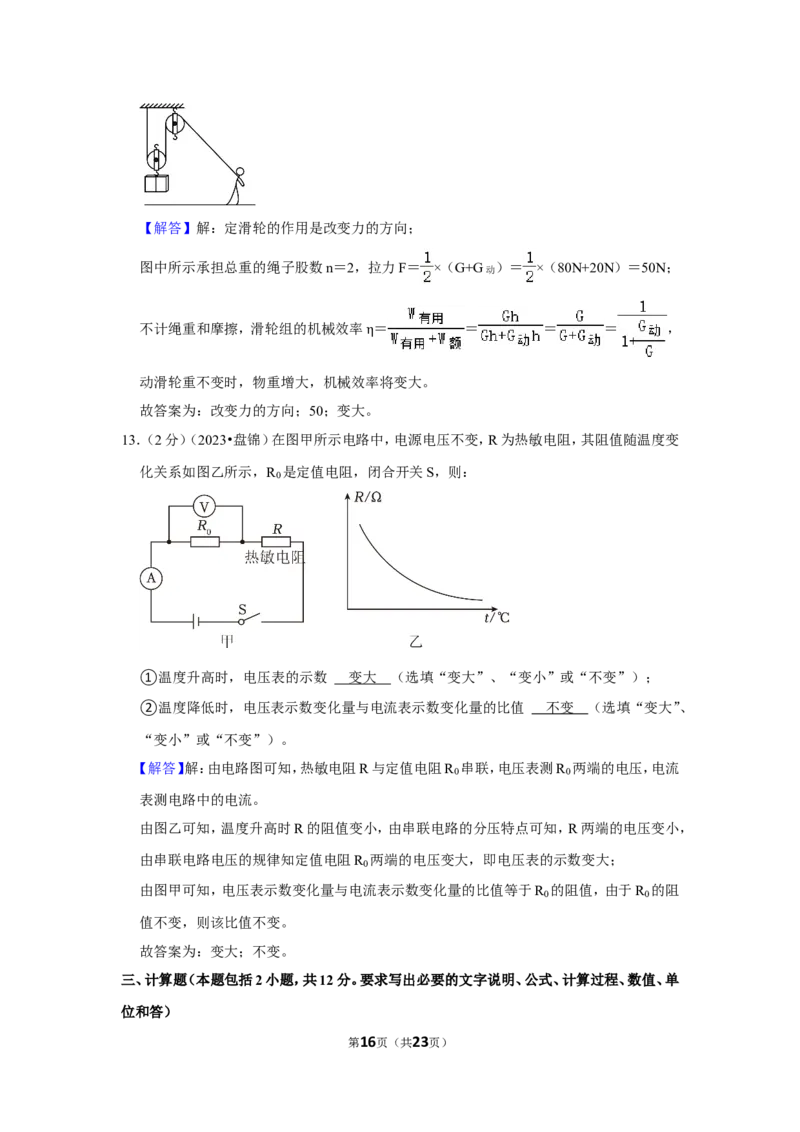 【解答】解：定滑轮的作用是改变力的方向；

图中所示承担总重的绳子股数n=2，拉力$F=\frac{1}{2}\times(G+G_{动})=\frac{1}{2}\times(80N+20N)=50N$；

不计绳重和摩擦，滑轮组的机械效率$\eta=\frac{W_{有用}}{W_{有用}+W_{额}}=\frac{Gh}{Gh+G_{动}h}=\frac{G}{G+G_{动}}=\frac{1}{1+\frac{G_{动}}{G}}$，

动滑轮重不变时，物重增大，机械效率将变大。

故答案为：改变力的方向；50；变大。

13.（2分）（2023•盘锦）在图甲所示电路中，电源电压不变，R为热敏电阻，其阻值随温度变化关系如图乙所示，$R_0$是定值电阻，闭合开关S，则：

V $R_0$ R 热敏电阻 A S 甲

R/Ω t/℃ 乙

①温度升高时，电压表的示数 变大 （选填“变大”、“变小”或“不变”）；

②温度降低时，电压表示数变化量与电流表示数变化量的比值 不变 （选填“变大”、“变小”或“不变”）。

【解答】解：由电路图可知，热敏电阻R与定值电阻$R_0$串联，电压表测$R_0$两端的电压，电流表测电路中的电流。

由图乙可知，温度升高时R的阻值变小，由串联电路的分压特点可知，R两端的电压变小，由串联电路电压的规律知定值电阻$R_0$两端的电压变大，即电压表的示数变大；

由图甲可知，电压表示数变化量与电流表示数变化量的比值等于$R_0$的阻值，由于$R_0$的阻值不变，则该比值不变。

故答案为：变大；不变。

三、计算题（本题包括2小题，共12分。要求写出必要的文字说明、公式、计算过程、数值、单位和答）

第16页（共23页）